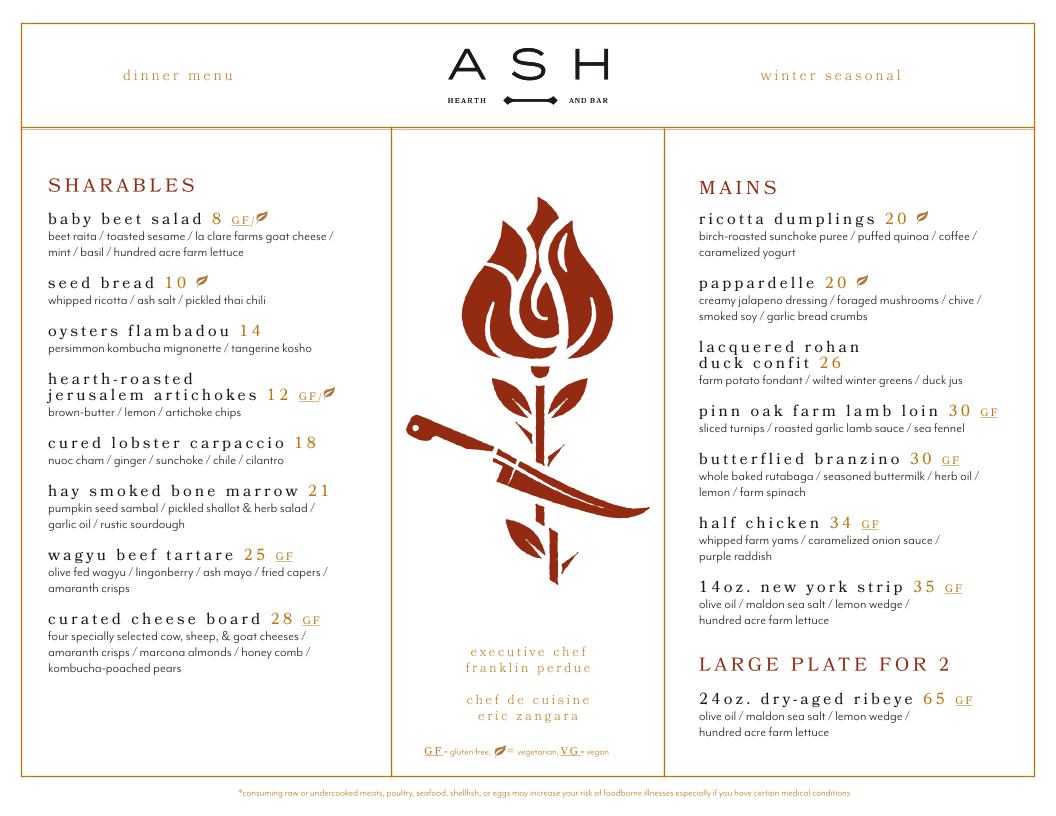 dinner menu

ASH

HEARTH AND BAR

winter seasonal

SHARABLES

baby beet salad 8 GF/
beet raita / toasted sesame / la clare farms goat cheese / mint / basil / hundred acre farm lettuce

seed bread 10
whipped ricotta / ash salt / pickled thai chili

oysters flambadou 14
persimmon kombucha mignonette / tangerine kosho

hearth-roasted jerusalem artichokes 12 GF/
brown-butter / lemon / artichoke chips

cured lobster carpaccio 18
nuoc cham / ginger / sunchoke / chile / cilantro

hay smoked bone marrow 21
pumpkin seed sambal / pickled shallot & herb salad / garlic oil / rustic sourdough

wagyu beef tartare 25 GF
olive fed wagyu / lingonberry / ash mayo / fried capers / amaranth crisps

curated cheese board 28 GF
four specially selected cow, sheep, & goat cheeses / amaranth crisps / marcona almonds / honey comb / kombucha-poached pears

executive chef
franklin perdue

chef de cuisine
eric zangara

GF = gluten free, = vegetarian, VG = vegan

MAINS

ricotta dumplings 20
birch-roasted sunchoke puree / puffed quinoa / coffee / caramelized yogurt

pappardelle 20
creamy jalapeno dressing / foraged mushrooms / chive / smoked soy / garlic bread crumbs

lacquered rohan duck confit 26
farm potato fondant / wilted winter greens / duck jus

pinn oak farm lamb loin 30 GF
sliced turnips / roasted garlic lamb sauce / sea fennel

butterflied branzino 30 GF
whole baked rutabaga / seasoned buttermilk / herb oil / lemon / farm spinach

half chicken 34 GF
whipped farm yams / caramelized onion sauce / purple raddish

14oz. new york strip 35 GF
olive oil / maldon sea salt / lemon wedge / hundred acre farm lettuce

LARGE PLATE FOR 2

24oz. dry-aged ribeye 65 GF
olive oil / maldon sea salt / lemon wedge / hundred acre farm lettuce

*consuming raw or undercooked meats, poultry, seafood, shellfish, or eggs may increase your risk of foodborne illnesses especially if you have certain medical conditions